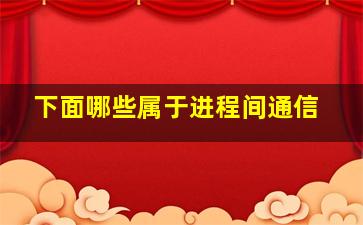 下面哪些属于进程间通信